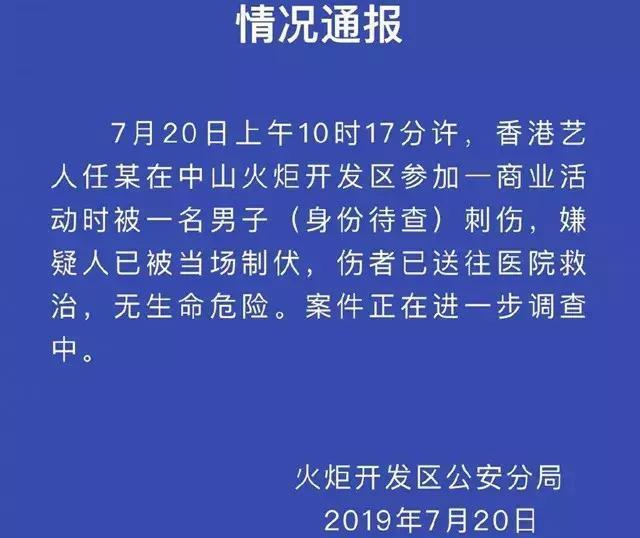 情况通报

7月20日上午10时17分许，香港艺人任某在中山火炬开发区参加一商业活动时被一名男子（身份待查）刺伤，嫌疑人已被当场制伏，伤者已送往医院救治，无生命危险。案件正在进一步调查中。

火炬开发区公安分局
2019年7月20日